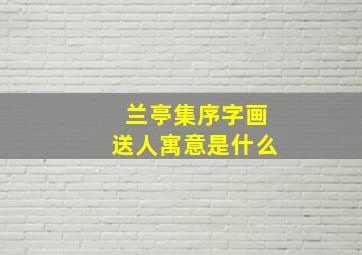 兰亭集序字画
送人寓意是什么